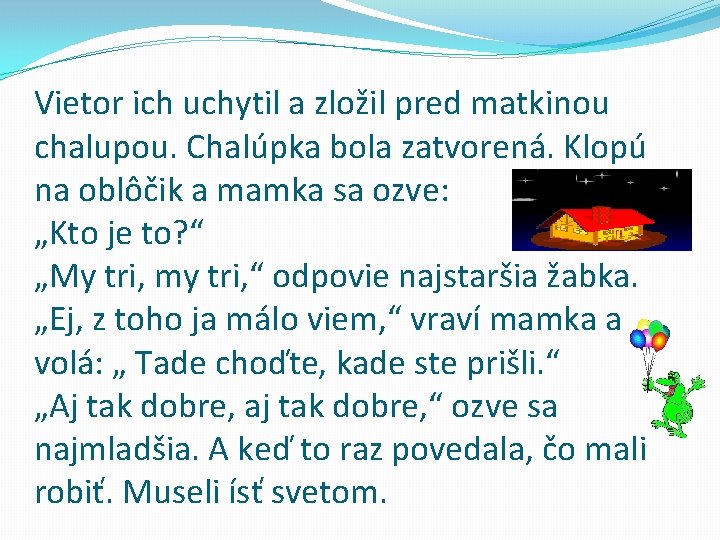 Vietor ich uchytil a zložil pred matkinou chalupou. Chalúpka bola zatvorená. Klopú na oblôčik a mamka sa ozve:
„Kto je to?“
„My tri, my tri,“ odpovie najstaršia žabka.
„Ej, z toho ja málo viem,“ vraví mamka a volá: „ Tade choďte, kade ste prišli.“
„Aj tak dobre, aj tak dobre,“ ozve sa najmladšia. A keď to raz povedala, čo mali robiť. Museli ísť svetom.